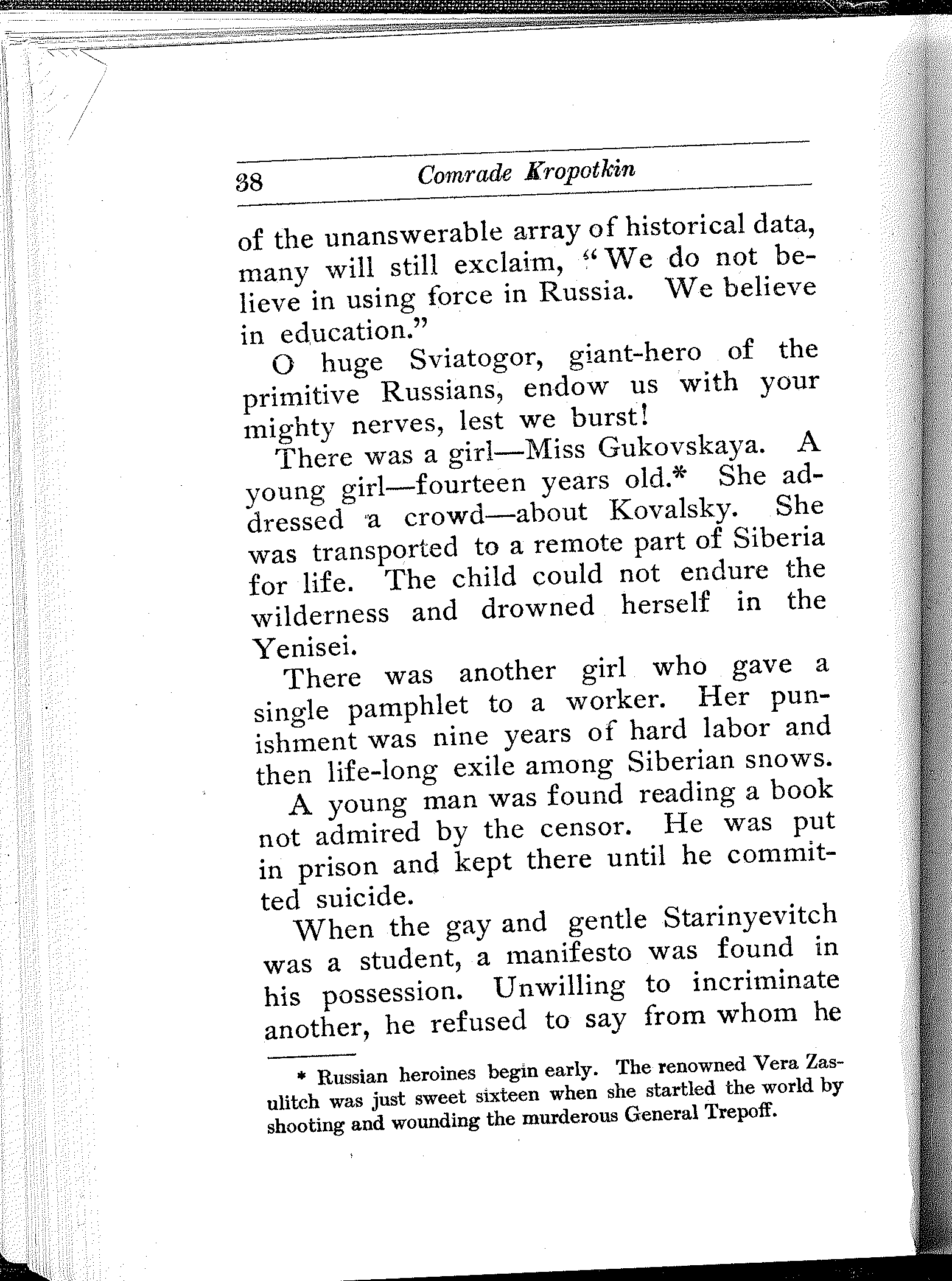 38 Comrade Kropotkin

of the unanswerable array of historical data, many will still exclaim, "We do not believe in using force in Russia. We believe in education."

O huge Sviatogor, giant-hero of the primitive Russians, endow us with your mighty nerves, lest we burst!

There was a girl—Miss Gukovskaya. A young girl—fourteen years old.* She addressed a crowd—about Kovalsky. She was transported to a remote part of Siberia for life. The child could not endure the wilderness and drowned herself in the Yenisei.

There was another girl who gave a single pamphlet to a worker. Her punishment was nine years of hard labor and then life-long exile among Siberian snows.

A young man was found reading a book not admired by the censor. He was put in prison and kept there until he committed suicide.

When the gay and gentle Starinyevitch was a student, a manifesto was found in his possession. Unwilling to incriminate another, he refused to say from whom he

* Russian heroines begin early. The renowned Vera Zasulitch was just sweet sixteen when she startled the world by shooting and wounding the murderous General Trepoff.